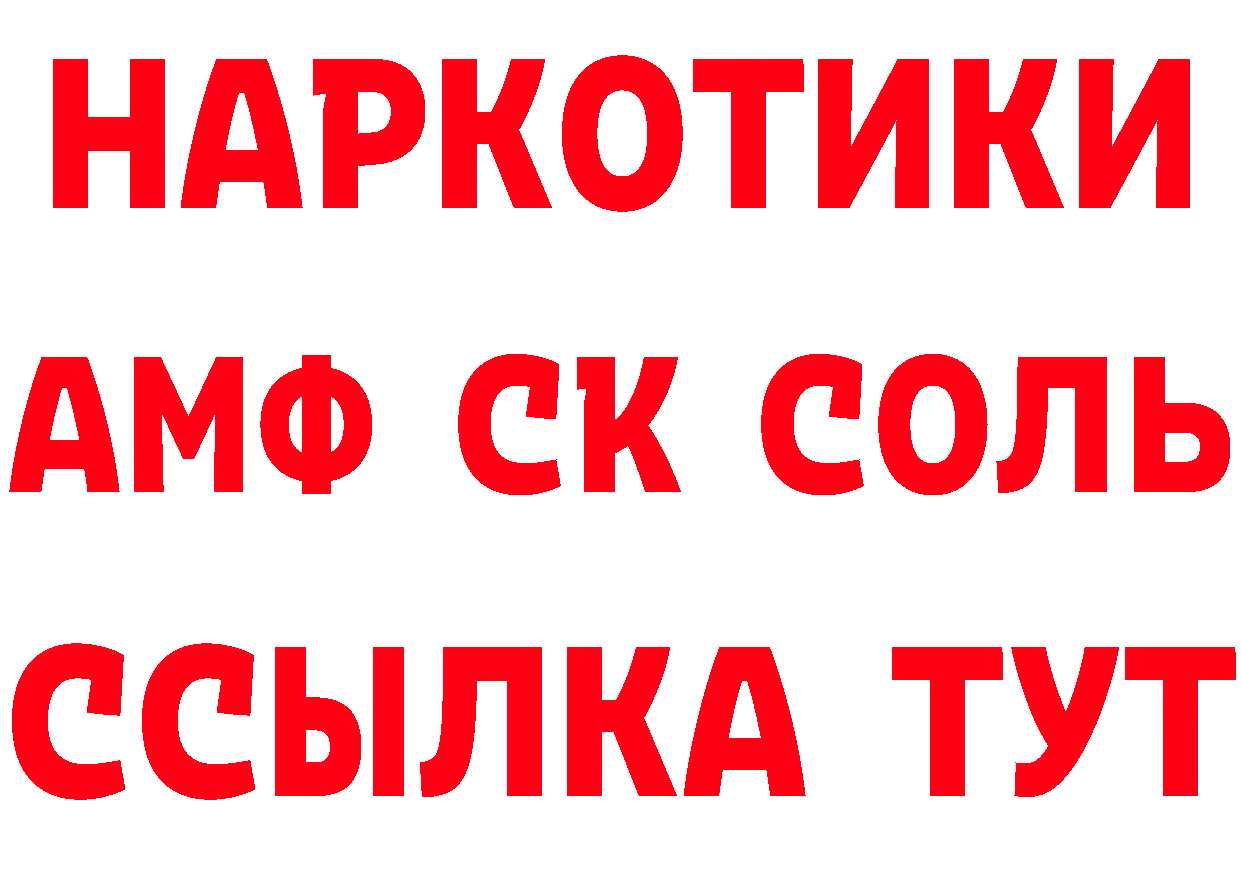 НАРКОТИКИ

АМФ СК СОЛЬ

ССЫЛКА ТУТ